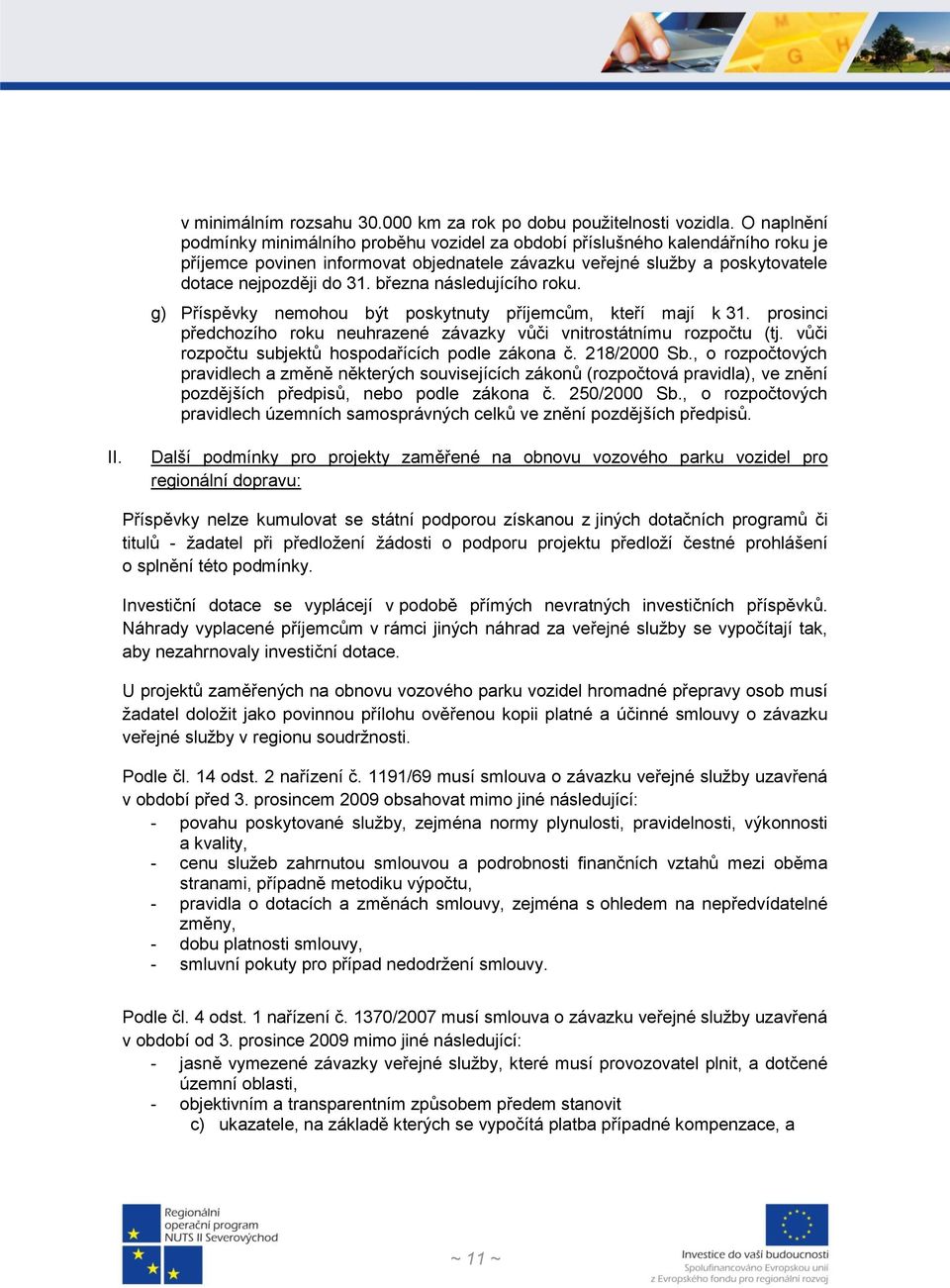 v minimálním rozsahu 30.000 km za rok po dobu použitelnosti vozidla. O naplnění podmínky minimálního proběhu vozidel za období příslušného kalendářního roku je příjemce povinen informovat objednatele závazku veřejné služby a poskytovatele dotace nejpozději do 31. března následujícího roku.

g) Příspěvky nemohou být poskytnuty příjemcům, kteří mají k 31. prosinci předchozího roku neuhrazené závazky vůči vnitrostátnímu rozpočtu (tj. vůči rozpočtu subjektů hospodařících podle zákona č. 218/2000 Sb., o rozpočtových pravidlech a změně některých souvisejících zákonů (rozpočtová pravidla), ve znění pozdějších předpisů, nebo podle zákona č. 250/2000 Sb., o rozpočtových pravidlech územních samosprávných celků ve znění pozdějších předpisů.

II. Další podmínky pro projekty zaměřené na obnovu vozového parku vozidel pro regionální dopravu:

Příspěvky nelze kumulovat se státní podporou získanou z jiných dotačních programů či titulů - žadatel při předložení žádosti o podporu projektu předloží čestné prohlášení o splnění této podmínky.

Investiční dotace se vyplácejí v podobě přímých nevratných investičních příspěvků. Náhrady vyplacené příjemcům v rámci jiných náhrad za veřejné služby se vypočítají tak, aby nezahrnovaly investiční dotace.

U projektů zaměřených na obnovu vozového parku vozidel hromadné přepravy osob musí žadatel doložit jako povinnou přílohu ověřenou kopii platné a účinné smlouvy o závazku veřejné služby v regionu soudržnosti.

Podle čl. 14 odst. 2 nařízení č. 1191/69 musí smlouva o závazku veřejné služby uzavřená v období před 3. prosincem 2009 obsahovat mimo jiné následující:
- povahu poskytované služby, zejména normy plynulosti, pravidelnosti, výkonnosti a kvality,
- cenu služeb zahrnutou smlouvou a podrobnosti finančních vztahů mezi oběma stranami, případně metodiku výpočtu,
- pravidla o dotacích a změnách smlouvy, zejména s ohledem na nepředvídatelné změny,
- dobu platnosti smlouvy,
- smluvní pokuty pro případ nedodržení smlouvy.

Podle čl. 4 odst. 1 nařízení č. 1370/2007 musí smlouva o závazku veřejné služby uzavřená v období od 3. prosince 2009 mimo jiné následující:
- jasně vymezené závazky veřejné služby, které musí provozovatel plnit, a dotčené územní oblasti,
- objektivním a transparentním způsobem předem stanovit
c) ukazatele, na základě kterých se vypočítá platba případné kompenzace, a

Regionální operační program NUTS II Severovýchod

~ 11 ~

Investice do vaší budoucnosti
Spolufinancováno Evropskou unií z Evropského fondu pro regionální rozvoj